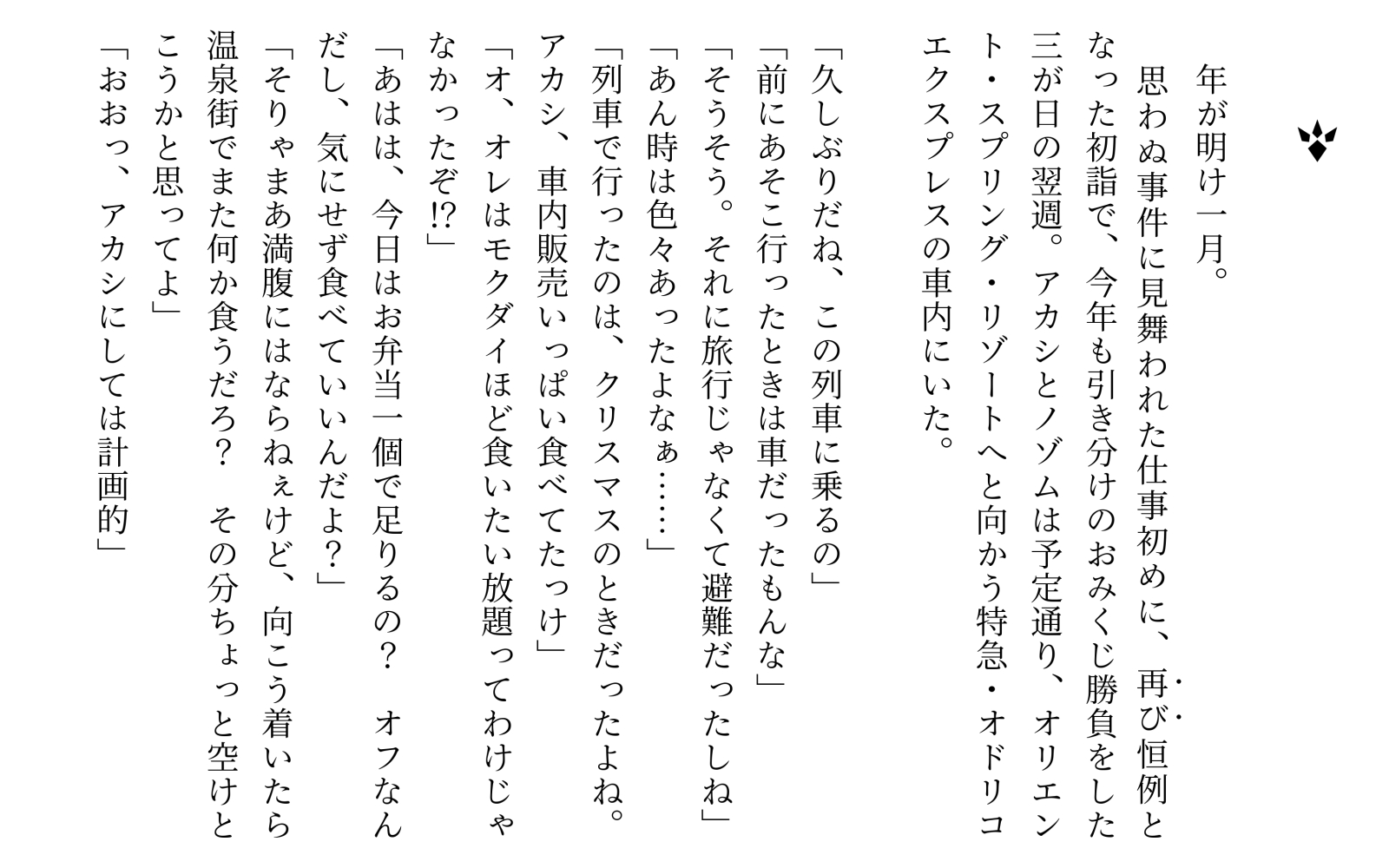 年が明け一月。

思わぬ事件に見舞われた仕事初めに、再び恒例となった初詣で、今年も引き分けのおみくじ勝負をした三が日の翌週。アカシとノゾムは予定通り、オリエント・スプリング・リゾートへと向かう特急・オドリコエクスプレスの車内にいた。

「久しぶりだね、この列車に乗るの」

「前にあそこ行ったときは車だったもんな」

「そうそう。それに旅行じゃなくて避難だったしね」

「あん時は色々あったよなぁ……」

「列車で行ったのは、クリスマスのときだったよね。アカシ、車内販売いっぱい食べてたっけ」

「オ、オレはモクダイほど食いたい放題ってわけじゃなかったぞ!?」

「あはは、今日はお弁当一個で足りるの？　オフなんだし、気にせず食べていいんだよ？」

「そりゃまあ満腹にはならねぇけど、向こう着いたら温泉街でまた何か食うだろ？　その分ちょっと空けとこうかと思ってよ」

「おおっ、アカシにしては計画的」